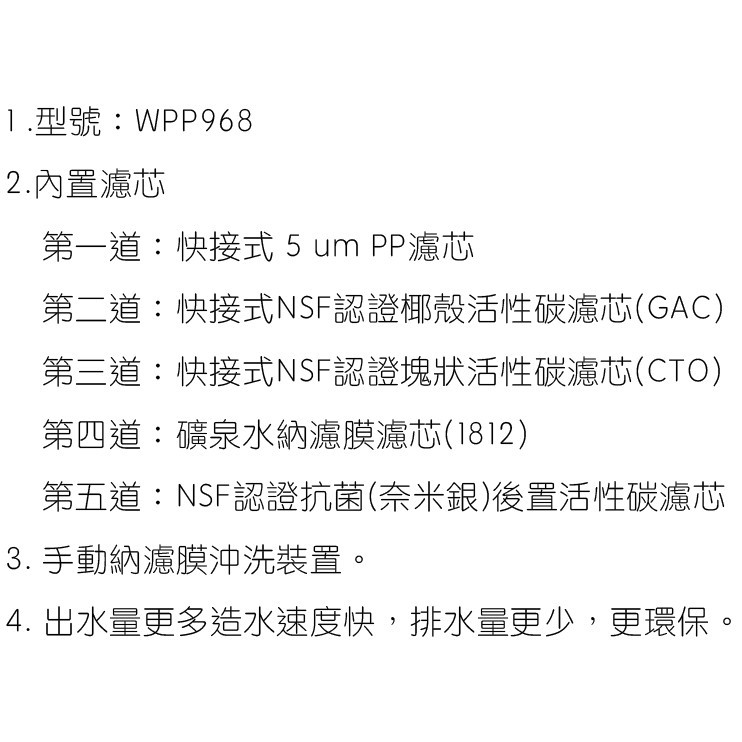 1.型號：WPP968

2.內置濾芯

第一道：快接式5 um PP濾芯

第二道：快接式NSF認證椰殼活性碳濾芯(GAC)

第三道：快接式NSF認證塊狀活性碳濾芯(CTO)

第四道：礦泉水納濾膜濾芯(1812)

第五道：NSF認證抗菌(奈米銀)後置活性碳濾芯

3.手動納濾膜沖洗裝置。

4.出水量更多造水速度快，排水量更少，更環保。